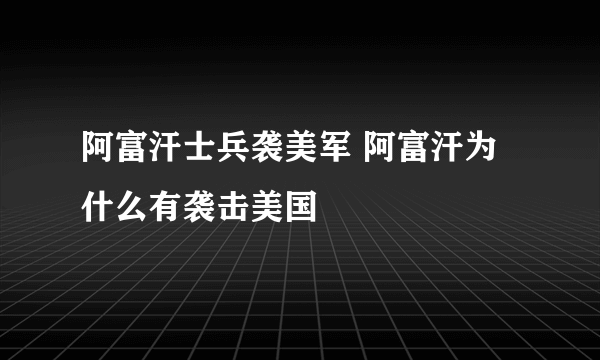 阿富汗士兵袭美军 阿富汗为什么有袭击美国